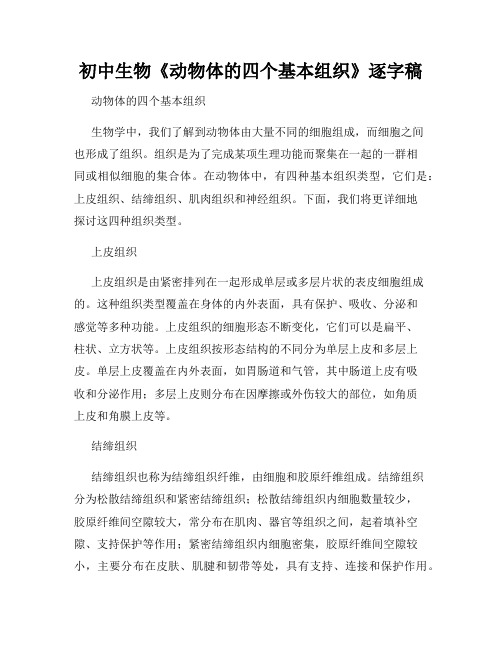 初中生物《动物体的四个基本组织》逐字稿

动物体的四个基本组织

生物学中，我们了解到动物体由大量不同的细胞组成，而细胞之间也形成了组织。组织是为了完成某项生理功能而聚集在一起的一群相同或相似细胞的集合体。在动物体中，有四种基本组织类型，它们是：上皮组织、结缔组织、肌肉组织和神经组织。下面，我们将更详细地探讨这四种组织类型。

上皮组织

上皮组织是由紧密排列在一起形成单层或多层片状的表皮细胞组成的。这种组织类型覆盖在身体的内外表面，具有保护、吸收、分泌和感觉等多种功能。上皮组织的细胞形态不断变化，它们可以是扁平、柱状、立方状等。上皮组织按形态结构的不同分为单层上皮和多层上皮。单层上皮覆盖在内外表面，如胃肠道和气管，其中肠道上皮有吸收和分泌作用；多层上皮则分布在因摩擦或外伤较大的部位，如角质上皮和角膜上皮等。

结缔组织

结缔组织也称为结缔组织纤维，由细胞和胶原纤维组成。结缔组织分为松散结缔组织和紧密结缔组织；松散结缔组织内细胞数量较少，胶原纤维间空隙较大，常分布在肌肉、器官等组织之间，起着填补空隙、支持保护等作用；紧密结缔组织内细胞密集，胶原纤维间空隙较小，主要分布在皮肤、肌腱和韧带等处，具有支持、连接和保护作用。